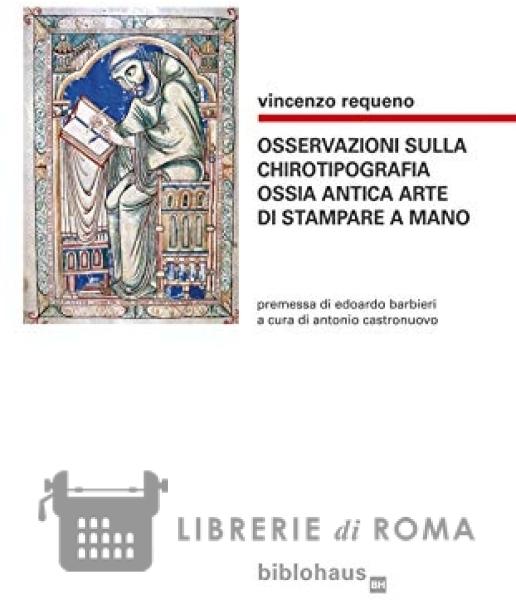 vincenzo requeno

OSSERVAZIONI SULLA CHIROTIPOGRAFIA OSSIA ANTICA ARTE DI STAMPARE A MANO

premessa di edoardo barbieri
a cura di antonio castronuovo

biblohaus BH

LIBRERIE di ROMA